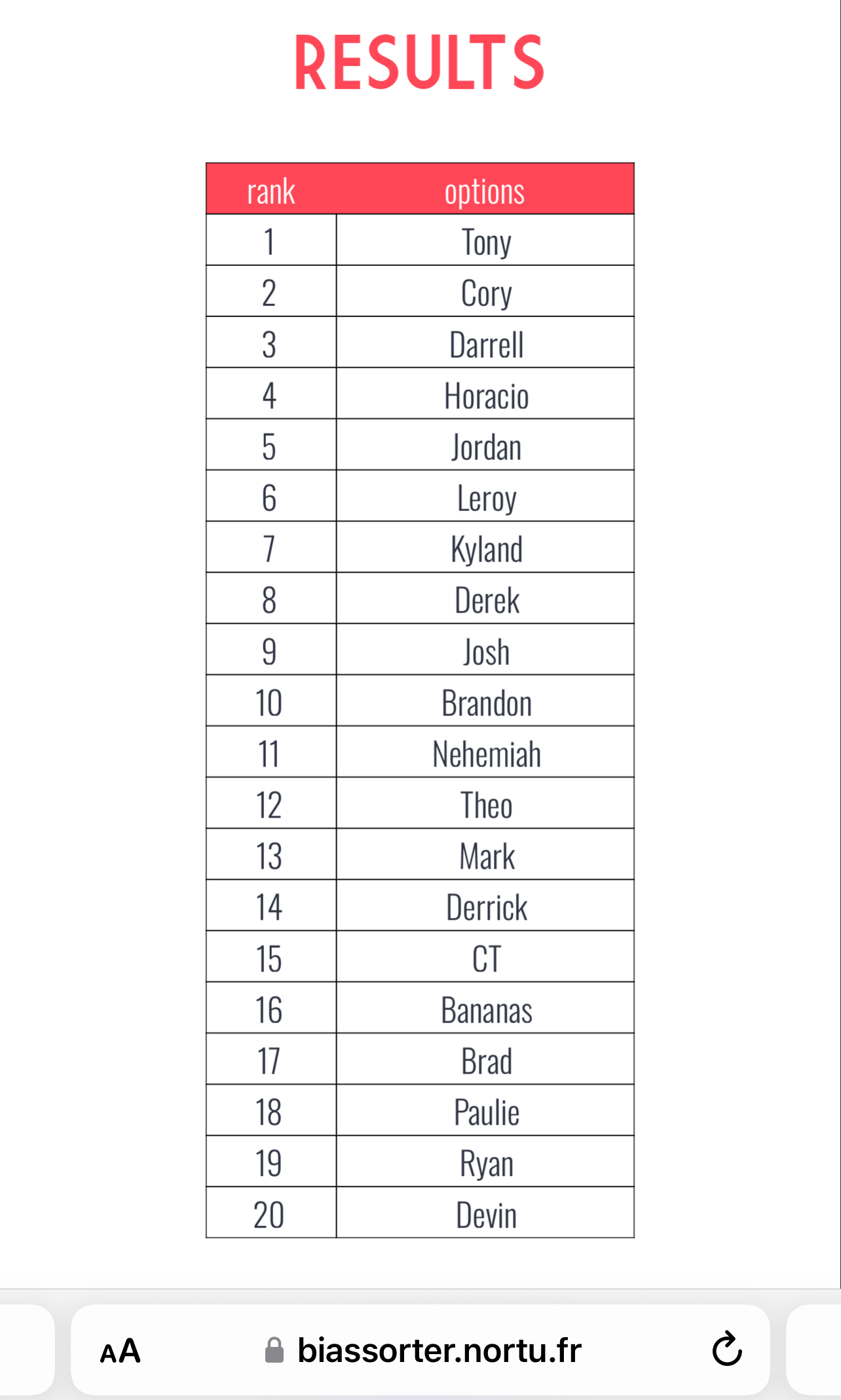 RESULTS

| rank | options |
|---|---|
| 1 | Tony |
| 2 | Cory |
| 3 | Darrell |
| 4 | Horacio |
| 5 | Jordan |
| 6 | Leroy |
| 7 | Kyland |
| 8 | Derek |
| 9 | Josh |
| 10 | Brandon |
| 11 | Nehemiah |
| 12 | Theo |
| 13 | Mark |
| 14 | Derrick |
| 15 | CT |
| 16 | Bananas |
| 17 | Brad |
| 18 | Paulie |
| 19 | Ryan |
| 20 | Devin |

AA biassorter.nortu.fr